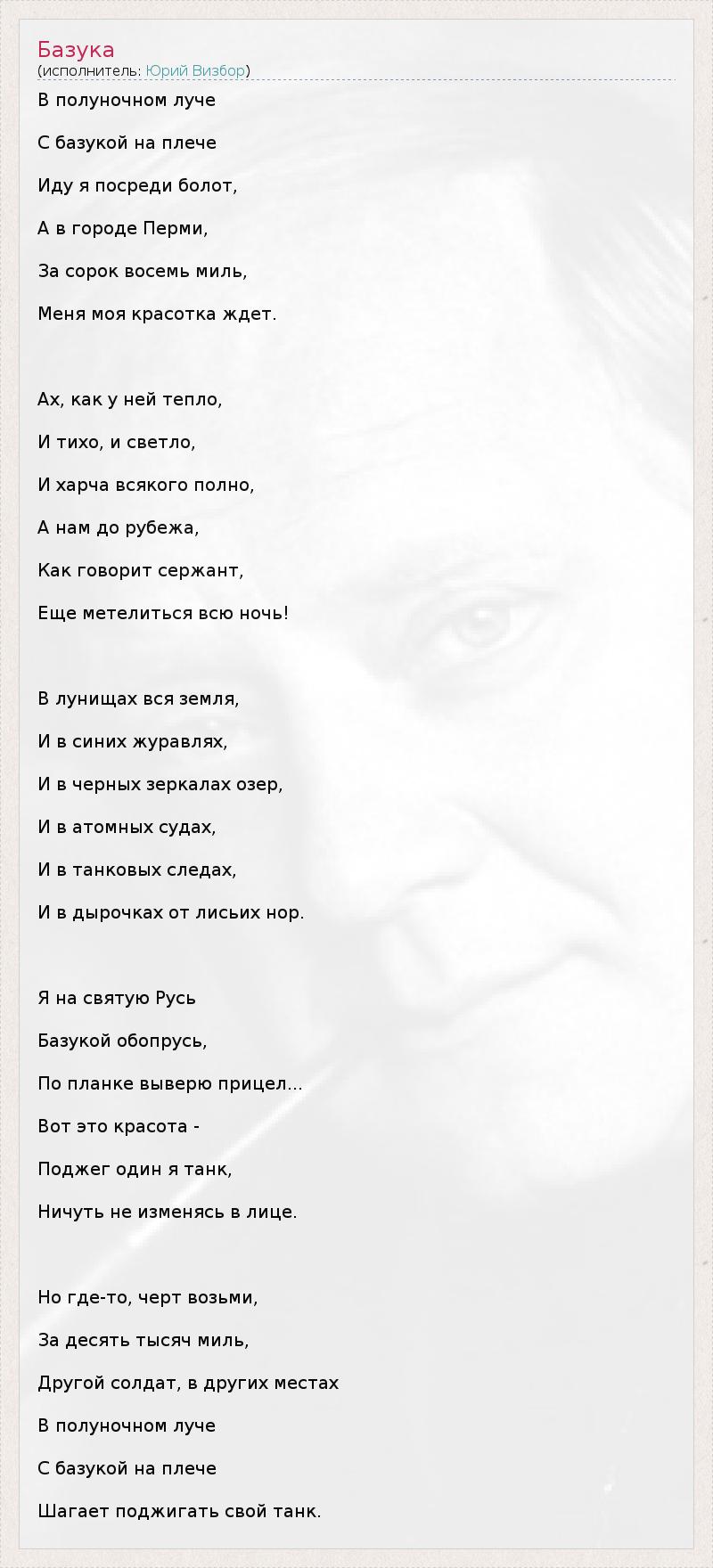 Базука
(исполнитель: Юрий Визбор)

В полуночном луче

С базукой на плече

Иду я посреди болот,

А в городе Перми,

За сорок восемь миль,

Меня моя красотка ждет.

Ах, как у ней тепло,

И тихо, и светло,

И харча всякого полно,

А нам до рубежа,

Как говорит сержант,

Еще метелиться всю ночь!

В лунищах вся земля,

И в синих журавлях,

И в черных зеркалах озер,

И в атомных судах,

И в танковых следах,

И в дырочках от лисьих нор.

Я на святую Русь

Базукой обопрусь,

По планке выверю прицел...

Вот это красота -

Поджег один я танк,

Ничуть не изменясь в лице.

Но где-то, черт возьми,

За десять тысяч миль,

Другой солдат, в других местах

В полуночном луче

С базукой на плече

Шагает поджигать свой танк.